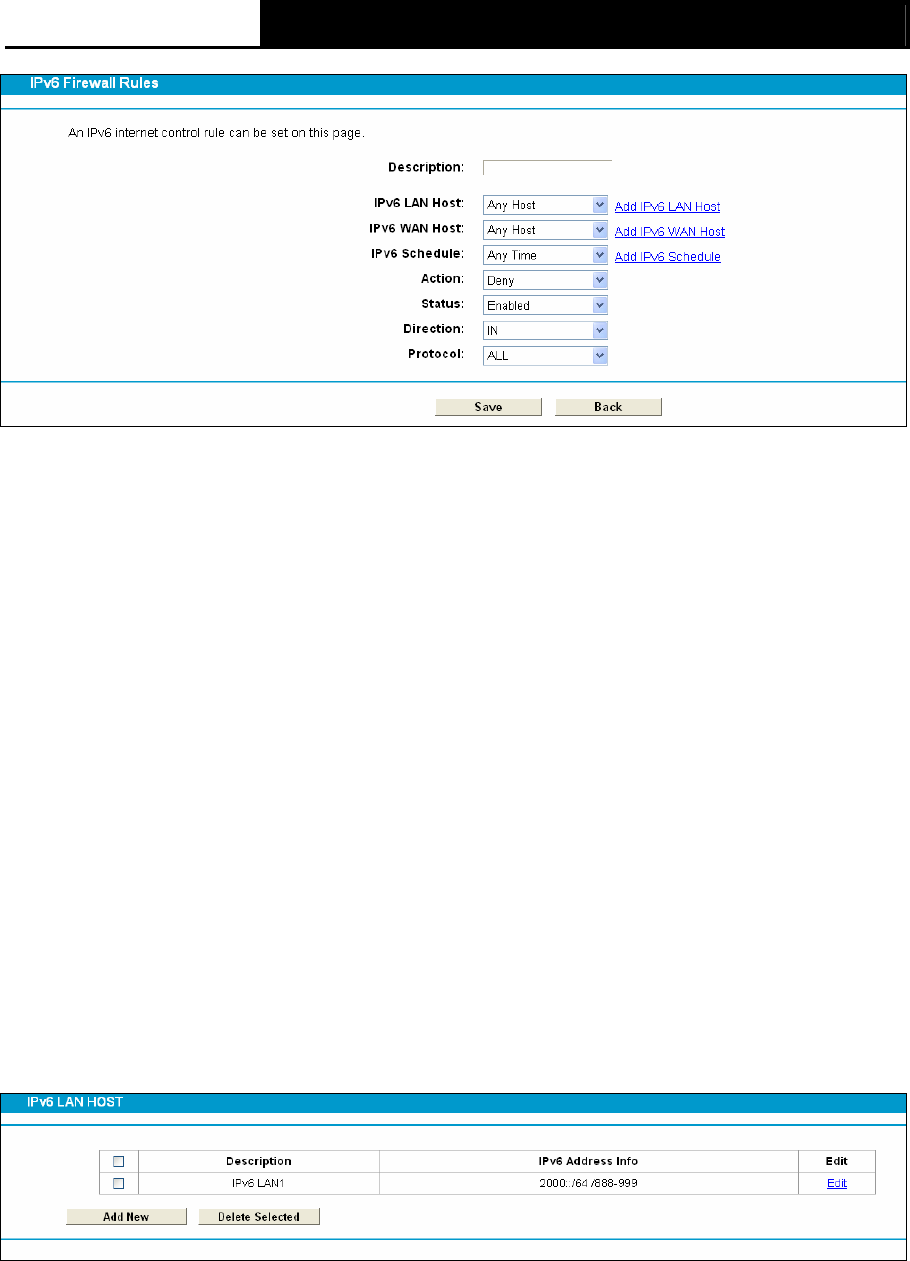 IPv6 Firewall Rules

An IPv6 internet control rule can be set on this page.

Description:

IPv6 LAN Host: Any Host Add IPv6 LAN Host
IPv6 WAN Host: Any Host Add IPv6 WAN Host
IPv6 Schedule: Any Time Add IPv6 Schedule
Action: Deny
Status: Enabled
Direction: IN
Protocol: ALL

Save Back

IPv6 LAN HOST

| ☐ | Description | IPv6 Address Info | Edit |
|---|---|---|---|
| ☐ | IPv6 LAN1 | 2000::/64 /888-999 | Edit |

Add New Delete Selected